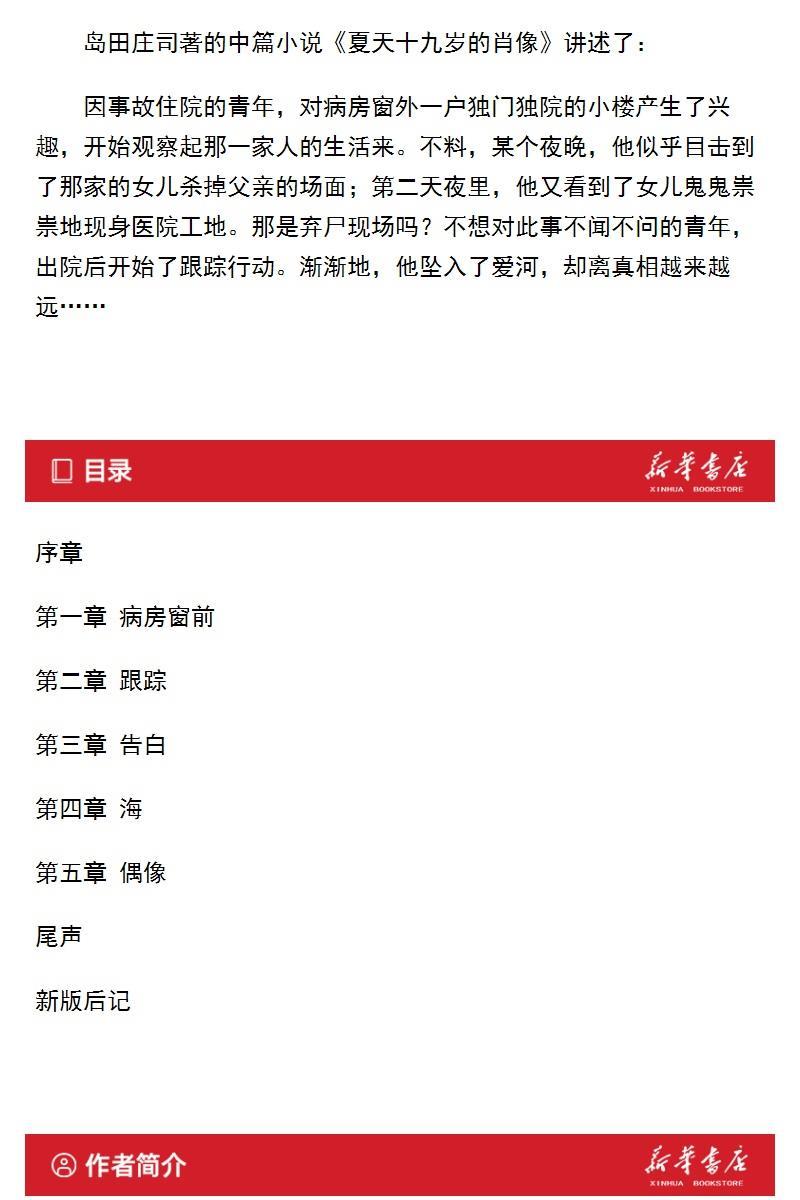 岛田庄司著的中篇小说《夏天十九岁的肖像》讲述了：

因事故住院的青年，对病房窗外一户独门独院的小楼产生了兴趣，开始观察起那一家人的生活来。不料，某个夜晚，他似乎目击到了那家的女儿杀掉父亲的场面；第二天夜里，他又看到了女儿鬼鬼祟祟地现身医院工地。那是弃尸现场吗？不想对此事不闻不问的青年，出院后开始了跟踪行动。渐渐地，他坠入了爱河，却离真相越来越远……

目录

新华书店
XINHUA BOOKSTORE

序章

第一章 病房窗前

第二章 跟踪

第三章 告白

第四章 海

第五章 偶像

尾声

新版后记

作者简介

新华书店
XINHUA BOOKSTORE